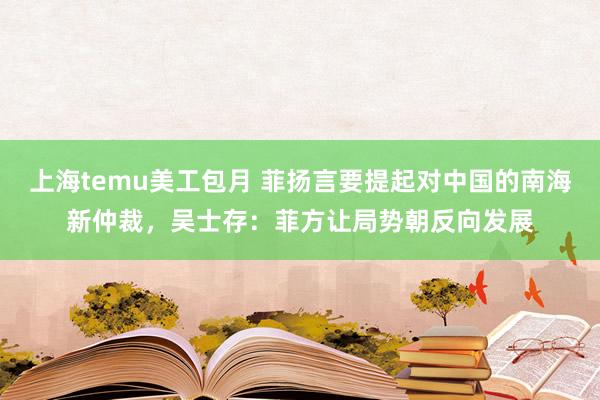 上海temu美工包月 菲扬言要提起对中国的南海新仲裁，吴士存：菲方让局势朝反向发展